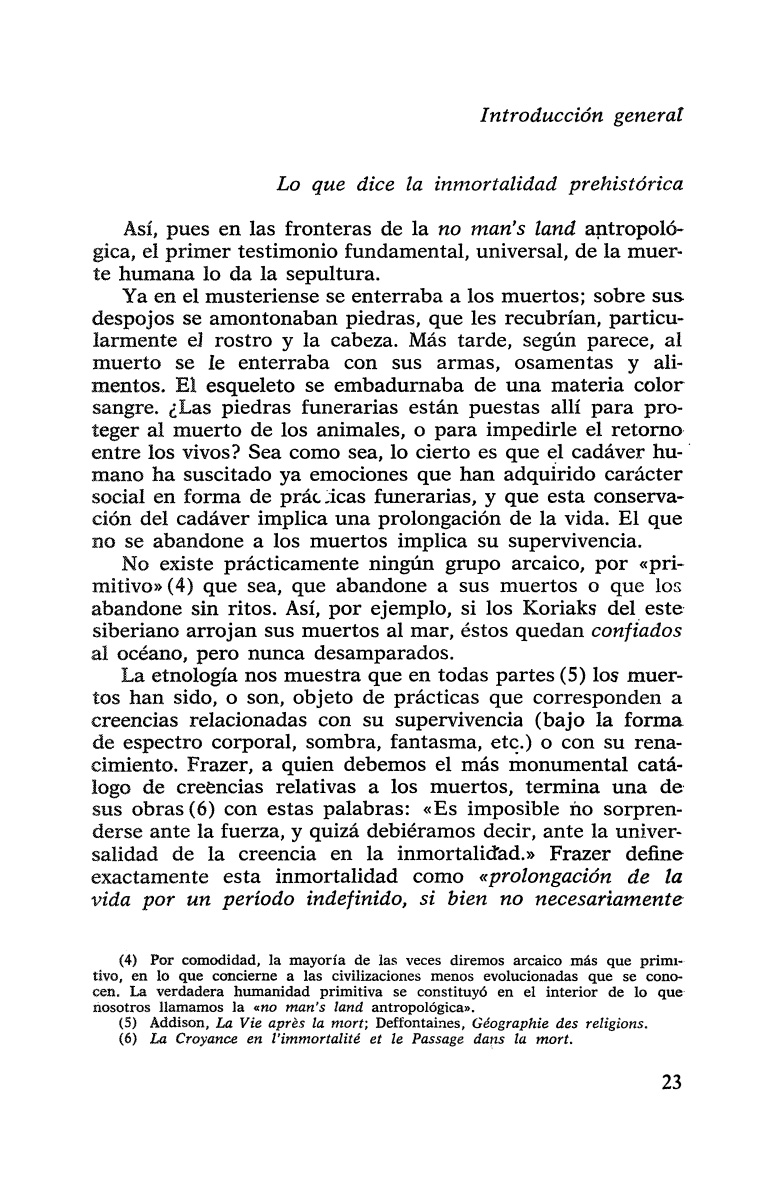 Introducción general

Lo que dice la inmortalidad prehistórica

Así, pues en las fronteras de la no man's land antropológica, el primer testimonio fundamental, universal, de la muerte humana lo da la sepultura.

Ya en el musteriense se enterraba a los muertos; sobre sus despojos se amontonaban piedras, que les recubrían, particularmente el rostro y la cabeza. Más tarde, según parece, al muerto se le enterraba con sus armas, osamentas y alimentos. El esqueleto se embadurnaba de una materia color sangre. ¿Las piedras funerarias están puestas allí para proteger al muerto de los animales, o para impedirle el retorno entre los vivos? Sea como sea, lo cierto es que el cadáver humano ha suscitado ya emociones que han adquirido carácter social en forma de prácticas funerarias, y que esta conservación del cadáver implica una prolongación de la vida. El que no se abandone a los muertos implica su supervivencia.

No existe prácticamente ningún grupo arcaico, por «primitivo» (4) que sea, que abandone a sus muertos o que los abandone sin ritos. Así, por ejemplo, si los Koriaks del este siberiano arrojan sus muertos al mar, éstos quedan confiados al océano, pero nunca desamparados.

La etnología nos muestra que en todas partes (5) los muertos han sido, o son, objeto de prácticas que corresponden a creencias relacionadas con su supervivencia (bajo la forma de espectro corporal, sombra, fantasma, etc.) o con su renacimiento. Frazer, a quien debemos el más monumental catálogo de creencias relativas a los muertos, termina una de sus obras (6) con estas palabras: «Es imposible no sorprenderse ante la fuerza, y quizá debiéramos decir, ante la universalidad de la creencia en la inmortalidad.» Frazer define exactamente esta inmortalidad como «prolongación de la vida por un período indefinido, si bien no necesariamente

(4) Por comodidad, la mayoría de las veces diremos arcaico más que primitivo, en lo que concierne a las civilizaciones menos evolucionadas que se conocen. La verdadera humanidad primitiva se constituyó en el interior de lo que nosotros llamamos la «no man's land antropológica».
(5) Addison, La Vie après la mort; Deffontaines, Géographie des religions.
(6) La Croyance en l'immortalité et le Passage dans la mort.

23